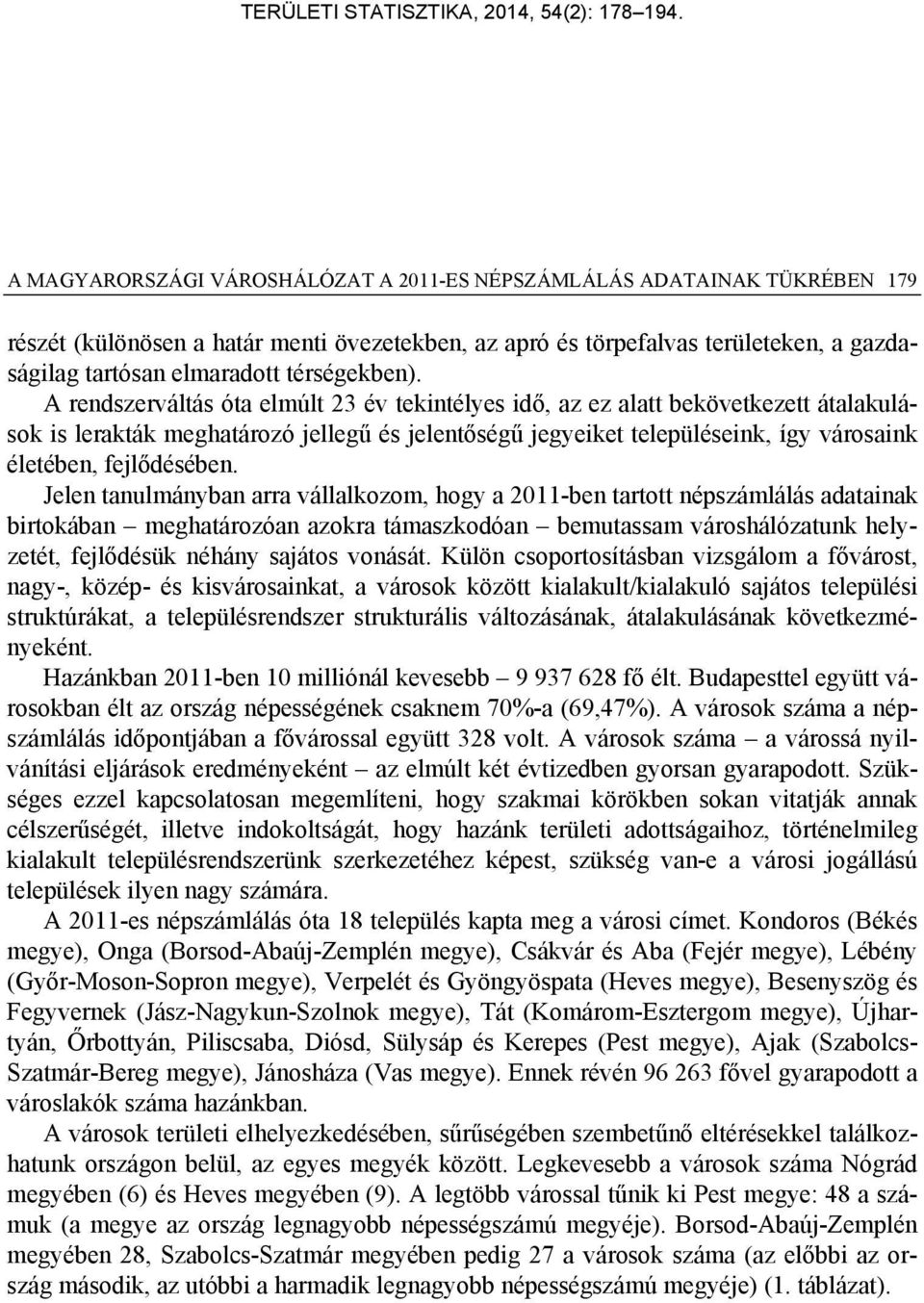 TERÜLETI STATISZTIKA, 2014, 54(2): 178–194.

A MAGYARORSZÁGI VÁROSHÁLÓZAT A 2011-ES NÉPSZÁMLÁLÁS ADATAINAK TÜKRÉBEN 179

részét (különösen a határ menti övezetekben, az apró és törpefalvas területeken, a gazdaságilag tartósan elmaradott térségekben).

A rendszerváltás óta elmúlt 23 év tekintélyes idő, az ez alatt bekövetkezett átalakulások is lerakták meghatározó jellegű és jelentőségű jegyeiket településeink, így városaink életében, fejlődésében.

Jelen tanulmányban arra vállalkozom, hogy a 2011-ben tartott népszámlálás adatainak birtokában – meghatározóan azokra támaszkodóan – bemutassam városhálózatunk helyzetét, fejlődésük néhány sajátos vonását. Külön csoportosításban vizsgálom a fővárost, nagy-, közép- és kisvárosainkat, a városok között kialakult/kialakuló sajátos települési struktúrákat, a településrendszer strukturális változásának, átalakulásának következményeként.

Hazánkban 2011-ben 10 milliónál kevesebb – 9 937 628 fő élt. Budapesttel együtt városokban élt az ország népességének csaknem 70%-a (69,47%). A városok száma a népszámlálás időpontjában a fővárossal együtt 328 volt. A városok száma – a várossá nyilvánítási eljárások eredményeként – az elmúlt két évtizedben gyorsan gyarapodott. Szükséges ezzel kapcsolatosan megemlíteni, hogy szakmai körökben sokan vitatják annak célszerűségét, illetve indokoltságát, hogy hazánk területi adottságaihoz, történelmileg kialakult településrendszerünk szerkezetéhez képest, szükség van-e a városi jogállású települések ilyen nagy számára.

A 2011-es népszámlálás óta 18 település kapta meg a városi címet. Kondoros (Békés megye), Onga (Borsod-Abaúj-Zemplén megye), Csákvár és Aba (Fejér megye), Lébény (Győr-Moson-Sopron megye), Verpelét és Gyöngyöspata (Heves megye), Besenyszög és Fegyvernek (Jász-Nagykun-Szolnok megye), Tát (Komárom-Esztergom megye), Újhartyán, Őrbottyán, Piliscsaba, Diósd, Sülysáp és Kerepes (Pest megye), Ajak (Szabolcs-Szatmár-Bereg megye), Jánosháza (Vas megye). Ennek révén 96 263 fővel gyarapodott a városlakók száma hazánkban.

A városok területi elhelyezkedésében, sűrűségében szembetűnő eltérésekkel találkozhatunk országon belül, az egyes megyék között. Legkevesebb a városok száma Nógrád megyében (6) és Heves megyében (9). A legtöbb várossal tűnik ki Pest megye: 48 a számuk (a megye az ország legnagyobb népességszámú megyéje). Borsod-Abaúj-Zemplén megyében 28, Szabolcs-Szatmár megyében pedig 27 a városok száma (az előbbi az ország második, az utóbbi a harmadik legnagyobb népességszámú megyéje) (1. táblázat).